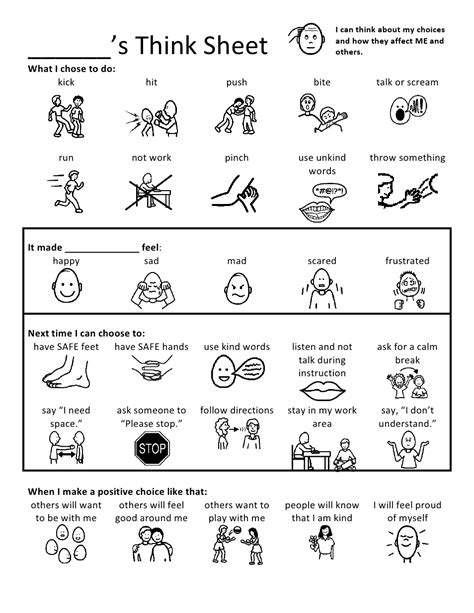 ________'s Think Sheet

I can think about my choices and how they affect ME and others.

What I chose to do:

kick

hit

push

bite

talk or scream

run

not work

pinch

use unkind words

"#@!?"!

throw something

It made ______________ feel:

happy

sad

mad

scared

frustrated

Next time I can choose to:

have SAFE feet

have SAFE hands

use kind words

listen and not talk during instruction

ask for a calm break

say "I need space."

ask someone to "Please stop."

STOP

follow directions

stay in my work area

say, "I don't understand."

When I make a positive choice like that:

others will want to be with me

others will feel good around me

others want to play with me

people will know that I am kind

I will feel proud of myself